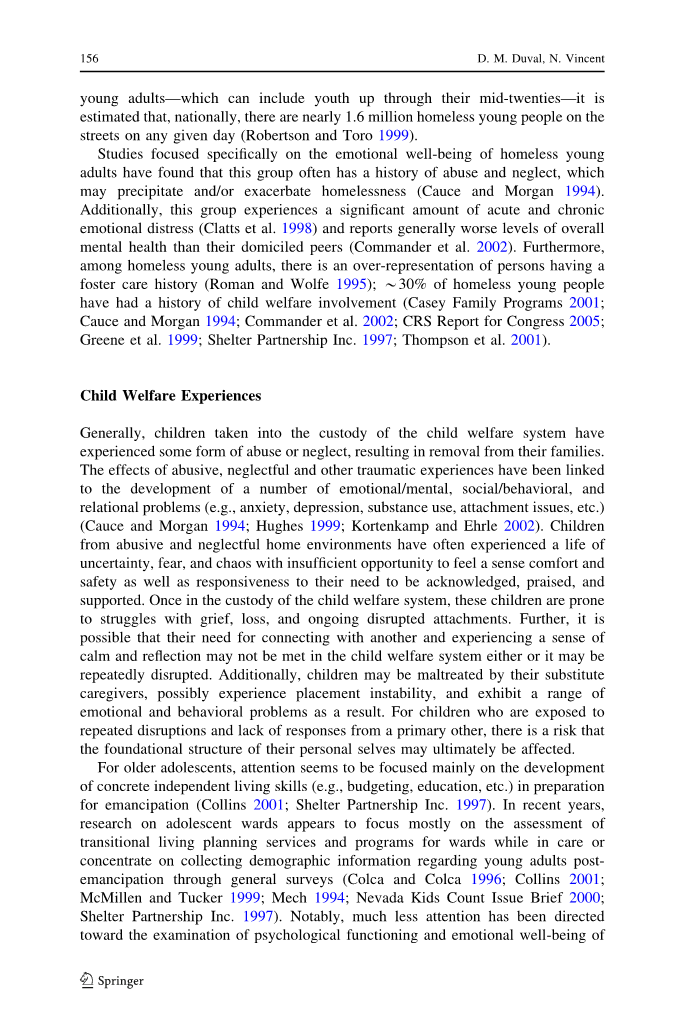 156 D. M. Duval, N. Vincent

young adults—which can include youth up through their mid-twenties—it is estimated that, nationally, there are nearly 1.6 million homeless young people on the streets on any given day (Robertson and Toro 1999).

Studies focused specifically on the emotional well-being of homeless young adults have found that this group often has a history of abuse and neglect, which may precipitate and/or exacerbate homelessness (Cauce and Morgan 1994). Additionally, this group experiences a significant amount of acute and chronic emotional distress (Clatts et al. 1998) and reports generally worse levels of overall mental health than their domiciled peers (Commander et al. 2002). Furthermore, among homeless young adults, there is an over-representation of persons having a foster care history (Roman and Wolfe 1995); $\sim$30% of homeless young people have had a history of child welfare involvement (Casey Family Programs 2001; Cauce and Morgan 1994; Commander et al. 2002; CRS Report for Congress 2005; Greene et al. 1999; Shelter Partnership Inc. 1997; Thompson et al. 2001).

Child Welfare Experiences

Generally, children taken into the custody of the child welfare system have experienced some form of abuse or neglect, resulting in removal from their families. The effects of abusive, neglectful and other traumatic experiences have been linked to the development of a number of emotional/mental, social/behavioral, and relational problems (e.g., anxiety, depression, substance use, attachment issues, etc.) (Cauce and Morgan 1994; Hughes 1999; Kortenkamp and Ehrle 2002). Children from abusive and neglectful home environments have often experienced a life of uncertainty, fear, and chaos with insufficient opportunity to feel a sense comfort and safety as well as responsiveness to their need to be acknowledged, praised, and supported. Once in the custody of the child welfare system, these children are prone to struggles with grief, loss, and ongoing disrupted attachments. Further, it is possible that their need for connecting with another and experiencing a sense of calm and reflection may not be met in the child welfare system either or it may be repeatedly disrupted. Additionally, children may be maltreated by their substitute caregivers, possibly experience placement instability, and exhibit a range of emotional and behavioral problems as a result. For children who are exposed to repeated disruptions and lack of responses from a primary other, there is a risk that the foundational structure of their personal selves may ultimately be affected.

For older adolescents, attention seems to be focused mainly on the development of concrete independent living skills (e.g., budgeting, education, etc.) in preparation for emancipation (Collins 2001; Shelter Partnership Inc. 1997). In recent years, research on adolescent wards appears to focus mostly on the assessment of transitional living planning services and programs for wards while in care or concentrate on collecting demographic information regarding young adults post-emancipation through general surveys (Colca and Colca 1996; Collins 2001; McMillen and Tucker 1999; Mech 1994; Nevada Kids Count Issue Brief 2000; Shelter Partnership Inc. 1997). Notably, much less attention has been directed toward the examination of psychological functioning and emotional well-being of

Springer